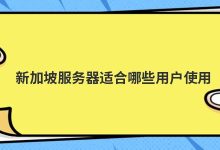 新加坡服务器适合哪些用户使用